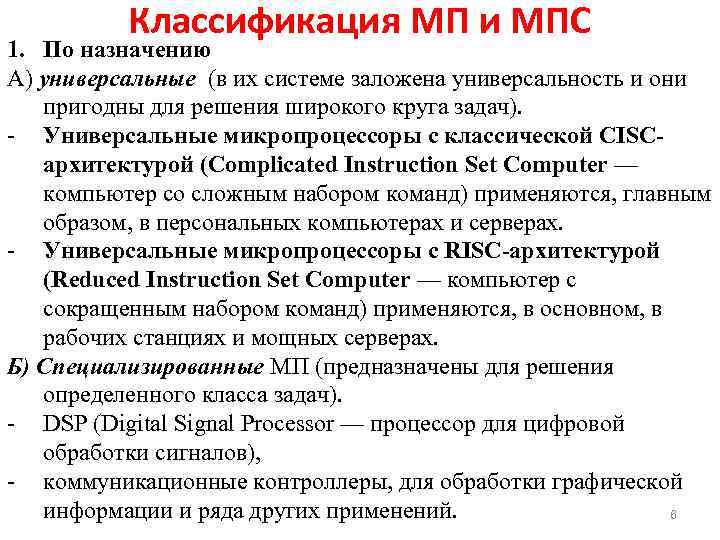 Классификация МП и МПС

1. По назначению

А) универсальные (в их системе заложена универсальность и они пригодны для решения широкого круга задач).

- Универсальные микропроцессоры с классической CISC-архитектурой (Complicated Instruction Set Computer — компьютер со сложным набором команд) применяются, главным образом, в персональных компьютерах и серверах.

- Универсальные микропроцессоры с RISC-архитектурой (Reduced Instruction Set Computer — компьютер с сокращенным набором команд) применяются, в основном, в рабочих станциях и мощных серверах.

Б) Специализированные МП (предназначены для решения определенного класса задач).

- DSP (Digital Signal Processor — процессор для цифровой обработки сигналов),

- коммуникационные контроллеры, для обработки графической информации и ряда других применений.

6